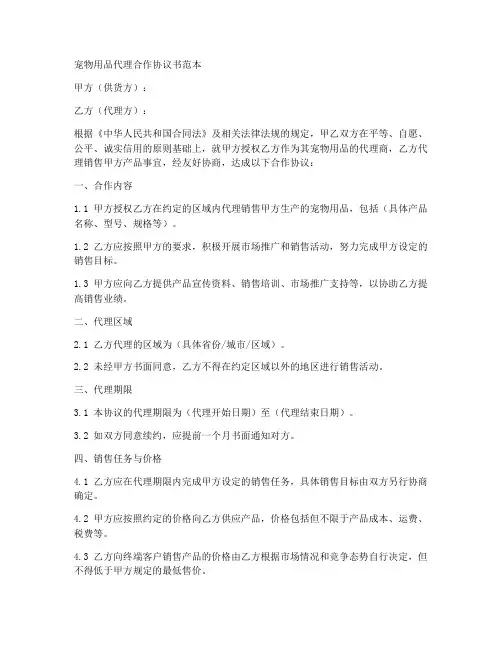 宠物用品代理合作协议书范本

甲方（供货方）：

乙方（代理方）：

根据《中华人民共和国合同法》及相关法律法规的规定，甲乙双方在平等、自愿、公平、诚实信用的原则基础上，就甲方授权乙方作为其宠物用品的代理商，乙方代理销售甲方产品事宜，经友好协商，达成以下合作协议：

一、合作内容

1.1 甲方授权乙方在约定的区域内代理销售甲方生产的宠物用品，包括（具体产品名称、型号、规格等）。

1.2 乙方应按照甲方的要求，积极开展市场推广和销售活动，努力完成甲方设定的销售目标。

1.3 甲方应向乙方提供产品宣传资料、销售培训、市场推广支持等，以协助乙方提高销售业绩。

二、代理区域

2.1 乙方代理的区域为（具体省份/城市/区域）。

2.2 未经甲方书面同意，乙方不得在约定区域以外的地区进行销售活动。

三、代理期限

3.1 本协议的代理期限为（代理开始日期）至（代理结束日期）。

3.2 如双方同意续约，应提前一个月书面通知对方。

四、销售任务与价格

4.1 乙方应在代理期限内完成甲方设定的销售任务，具体销售目标由双方另行协商确定。

4.2 甲方应按照约定的价格向乙方供应产品，价格包括但不限于产品成本、运费、税费等。

4.3 乙方向终端客户销售产品的价格由乙方根据市场情况和竞争态势自行决定，但不得低于甲方规定的最低售价。